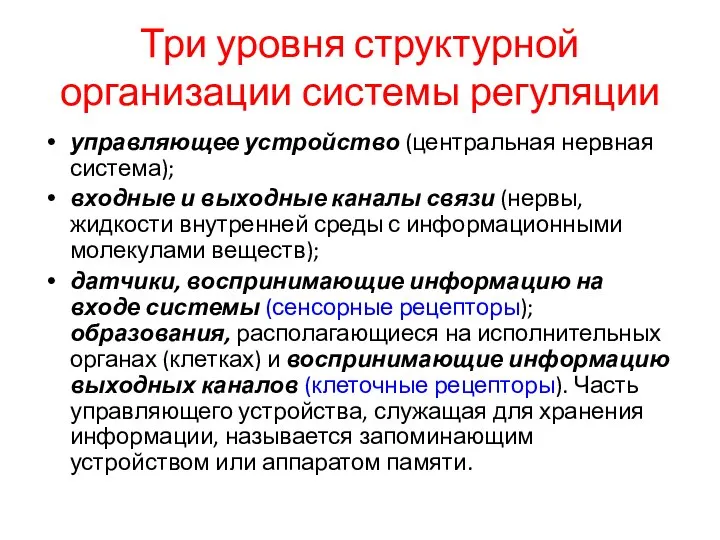 Три уровня структурной организации системы регуляции

• управляющее устройство (центральная нервная система);
• входные и выходные каналы связи (нервы, жидкости внутренней среды с информационными молекулами веществ);
• датчики, воспринимающие информацию на входе системы (сенсорные рецепторы); образования, располагающиеся на исполнительных органах (клетках) и воспринимающие информацию выходных каналов (клеточные рецепторы). Часть управляющего устройства, служащая для хранения информации, называется запоминающим устройством или аппаратом памяти.